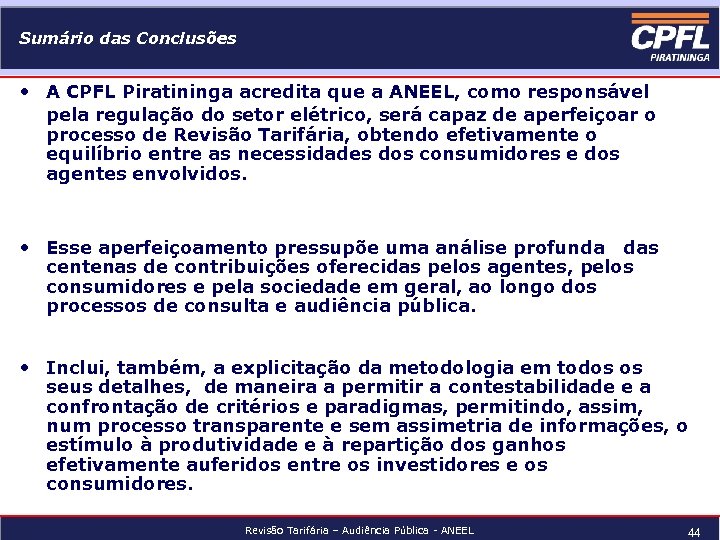 Sumário das Conclusões

CPFL
PIRATININGA

• A CPFL Piratininga acredita que a ANEEL, como responsável pela regulação do setor elétrico, será capaz de aperfeiçoar o processo de Revisão Tarifária, obtendo efetivamente o equilíbrio entre as necessidades dos consumidores e dos agentes envolvidos.

• Esse aperfeiçoamento pressupõe uma análise profunda das centenas de contribuições oferecidas pelos agentes, pelos consumidores e pela sociedade em geral, ao longo dos processos de consulta e audiência pública.

• Inclui, também, a explicitação da metodologia em todos os seus detalhes, de maneira a permitir a contestabilidade e a confrontação de critérios e paradigmas, permitindo, assim, num processo transparente e sem assimetria de informações, o estímulo à produtividade e à repartição dos ganhos efetivamente auferidos entre os investidores e os consumidores.

Revisão Tarifária – Audiência Pública - ANEEL

44